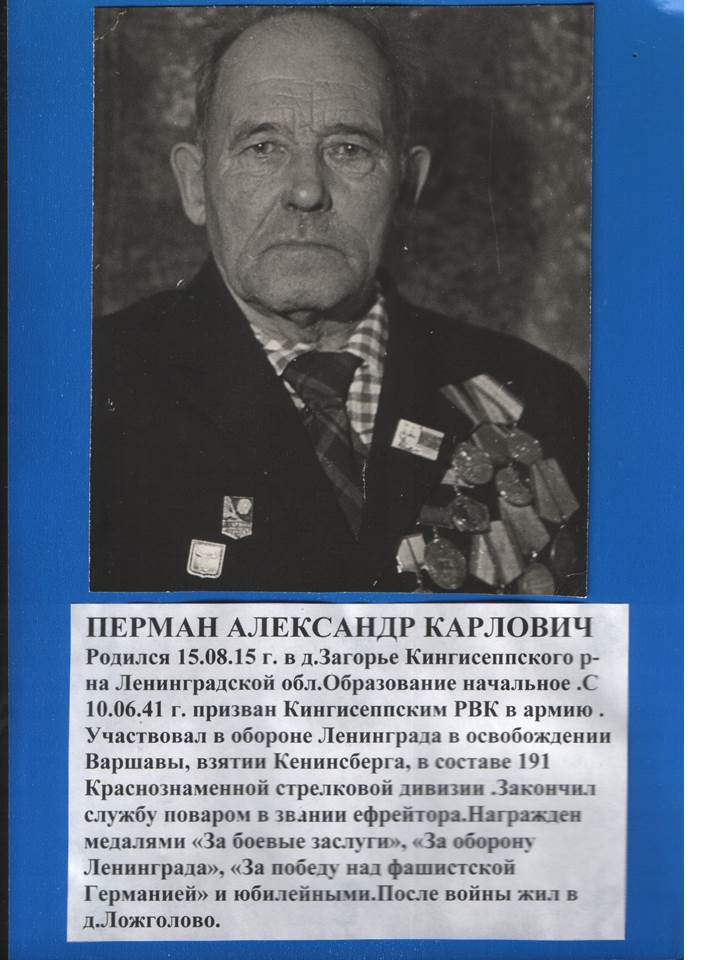 ПЕРМАН АЛЕКСАНДР КАРЛОВИЧ
Родился 15.08.15 г. в д.Загорье Кингисеппского р-на Ленинградской обл.Образование начальное .С 10.06.41 г. призван Кингисеппским РВК в армию . Участвовал в обороне Ленинграда в освобождении Варшавы, взятии Кенинсберга, в составе 191 Краснознаменной стрелковой дивизии .Закончил службу поваром в звании ефрейтора.Награжден медалями «За боевые заслуги», «За оборону Ленинграда», «За победу над фашистской Германией» и юбилейными.После войны жил в д.Ложголово.